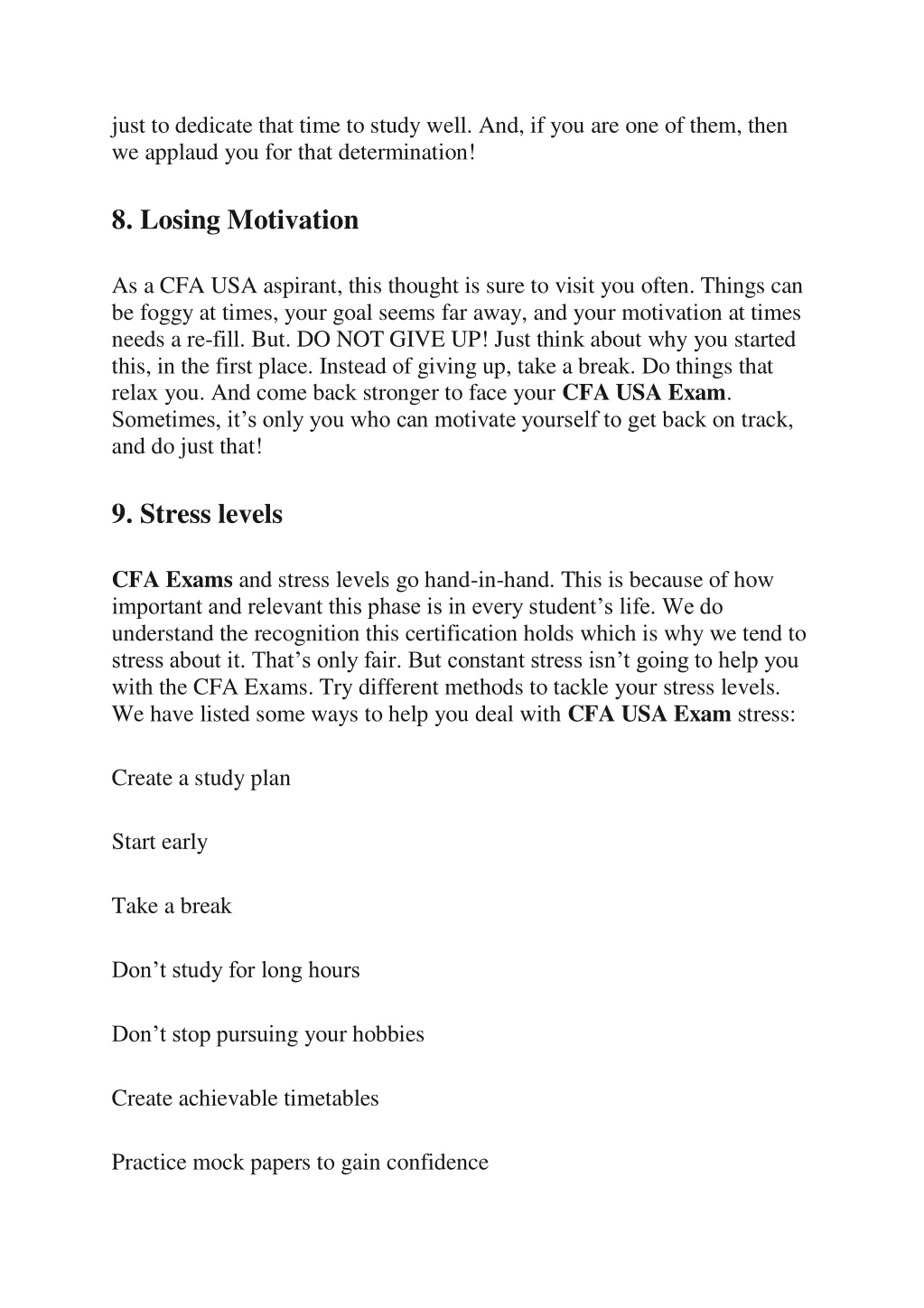 just to dedicate that time to study well. And, if you are one of them, then we applaud you for that determination!

8. Losing Motivation

As a CFA USA aspirant, this thought is sure to visit you often. Things can be foggy at times, your goal seems far away, and your motivation at times needs a re-fill. But. DO NOT GIVE UP! Just think about why you started this, in the first place. Instead of giving up, take a break. Do things that relax you. And come back stronger to face your CFA USA Exam. Sometimes, it's only you who can motivate yourself to get back on track, and do just that!

9. Stress levels

CFA Exams and stress levels go hand-in-hand. This is because of how important and relevant this phase is in every student's life. We do understand the recognition this certification holds which is why we tend to stress about it. That's only fair. But constant stress isn't going to help you with the CFA Exams. Try different methods to tackle your stress levels. We have listed some ways to help you deal with CFA USA Exam stress:

Create a study plan

Start early

Take a break

Don't study for long hours

Don't stop pursuing your hobbies

Create achievable timetables

Practice mock papers to gain confidence